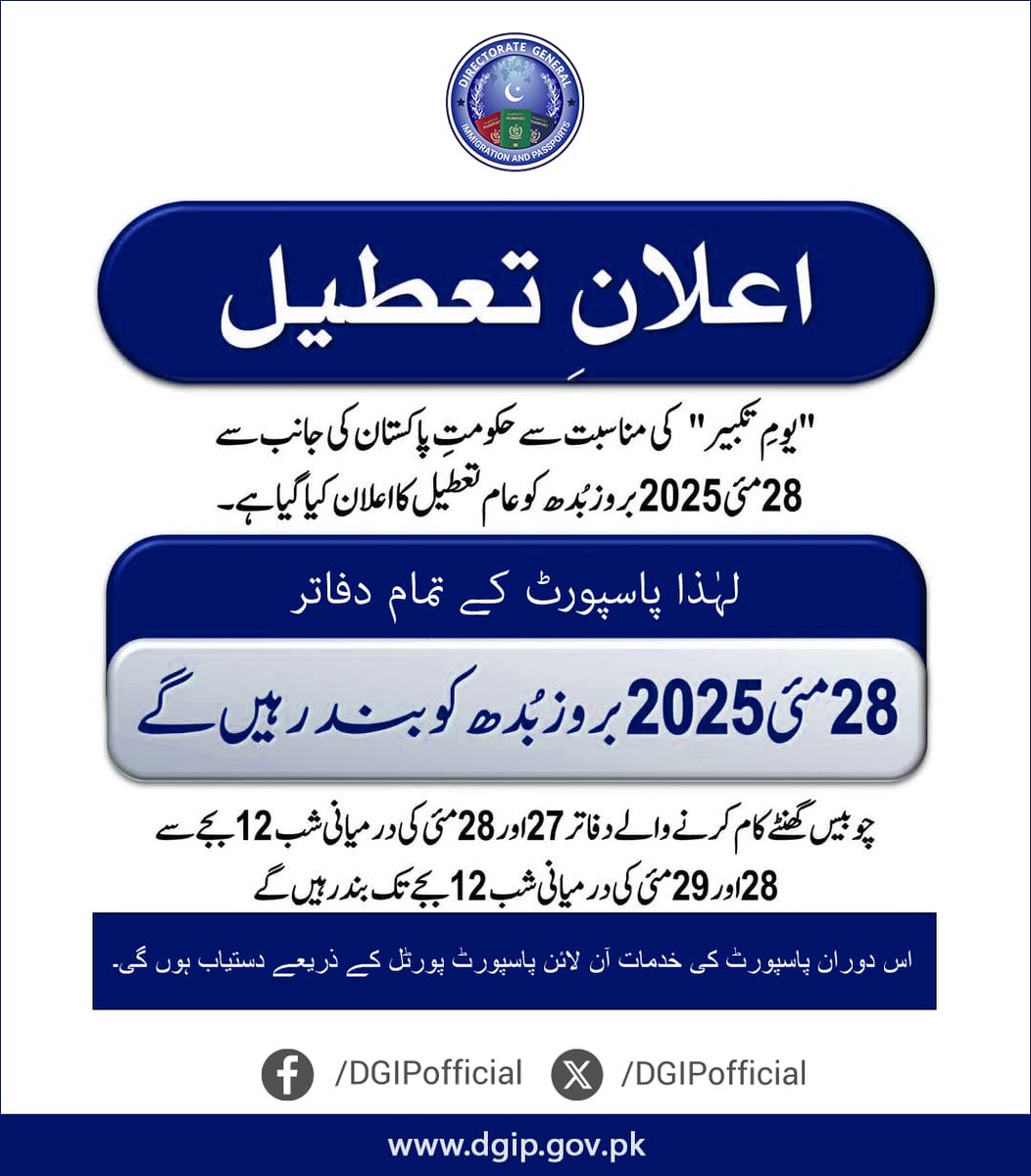 DIRECTORATE GENERAL
IMMIGRATION AND PASSPORTS

اعلانِ تعطیل

"یومِ تکبیر" کی مناسبت سے حکومتِ پاکستان کی جانب سے 28 مئی 2025 بروز بُدھ کو عام تعطیل کا اعلان کیا گیا ہے۔

لہٰذا پاسپورٹ کے تمام دفاتر

28 مئی 2025 بروز بُدھ کو بند رہیں گے

چوبیس گھنٹے کام کرنے والے دفاتر 27 اور 28 مئی کی درمیانی شب 12 بجے سے 28 اور 29 مئی کی درمیانی شب 12 بجے تک بند رہیں گے

اس دوران پاسپورٹ کی خدمات آن لائن پاسپورٹ پورٹل کے ذریعے دستیاب ہوں گی۔

/DGIPofficial /DGIPofficial

www.dgip.gov.pk